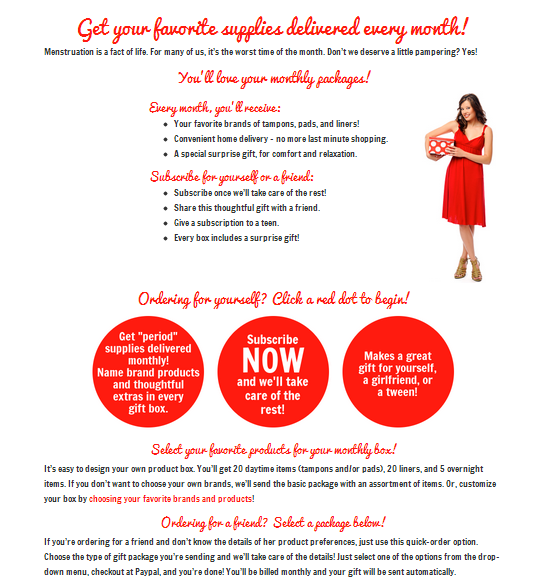 Get your favorite supplies delivered every month!

Menstruation is a fact of life. For many of us, it's the worst time of the month. Don't we deserve a little pampering? Yes!

You'll love your monthly packages!

Every month, you'll receive:

- Your favorite brands of tampons, pads, and liners!
- Convenient home delivery - no more last minute shopping.
- A special surprise gift, for comfort and relaxation.

Subscribe for yourself or a friend:

- Subscribe once we'll take care of the rest!
- Share this thoughtful gift with a friend.
- Give a subscription to a teen.
- Every box includes a surprise gift!

Ordering for yourself? Click a red dot to begin!

Get "period" supplies delivered monthly! Name brand products and thoughtful extras in every gift box.

Subscribe NOW and we'll take care of the rest!

Makes a great gift for yourself, a girlfriend, or a tween!

Select your favorite products for your monthly box!

It's easy to design your own product box. You'll get 20 daytime items (tampons and/or pads), 20 liners, and 5 overnight items. If you don't want to choose your own brands, we'll send the basic package with an assortment of items. Or, customize your box by choosing your favorite brands and products!

Ordering for a friend? Select a package below!

If you're ordering for a friend and don't know the details of her product preferences, just use this quick-order option. Choose the type of gift package you're sending and we'll take care of the details! Just select one of the options from the drop-down menu, checkout at Paypal, and you're done! You'll be billed monthly and your gift will be sent automatically.